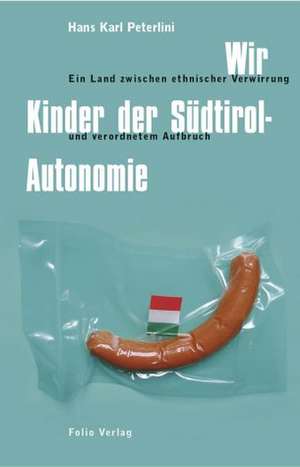 Hans Karl Peterlini

Wir Kinder der Südtirol-Autonomie

Ein Land zwischen ethnischer Verwirrung und verordnetem Aufbruch

Folio Verlag